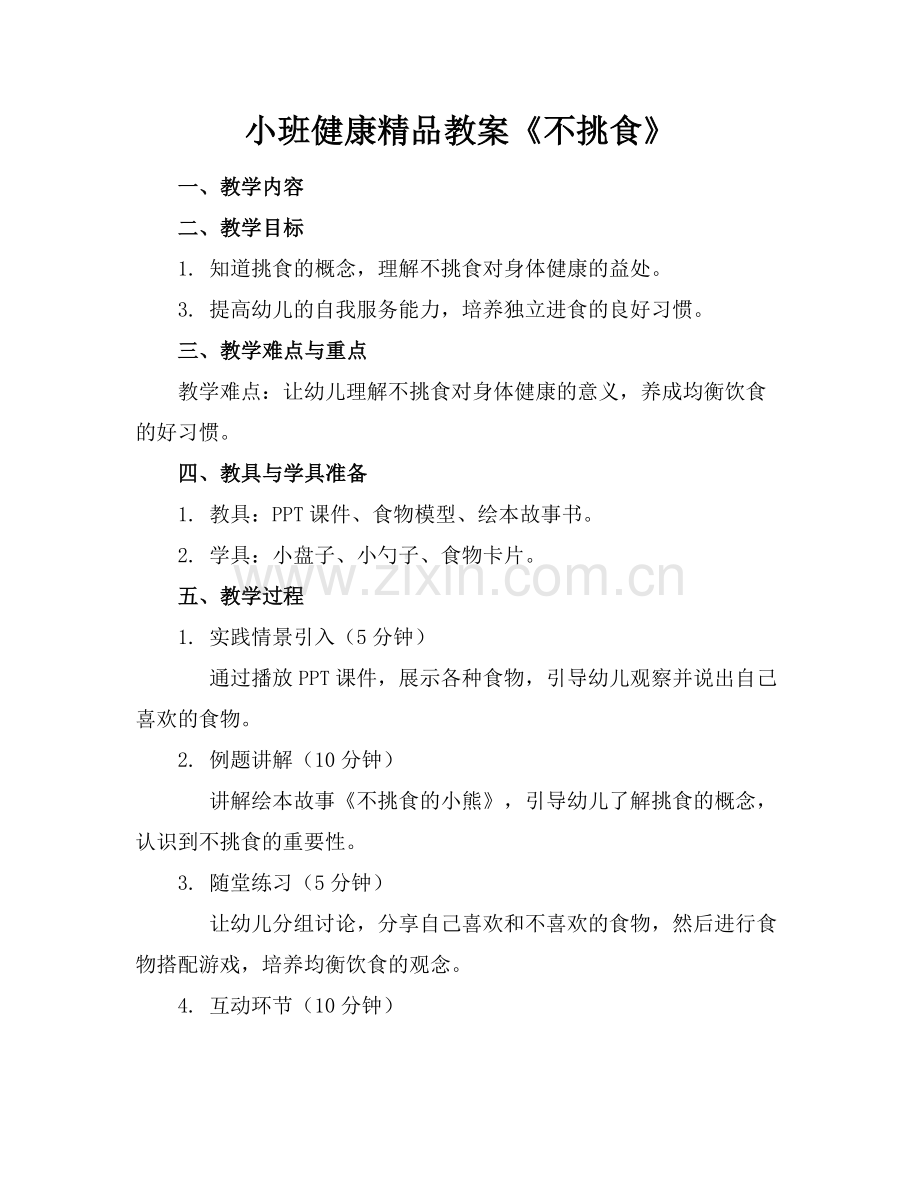 小班健康精品教案《不挑食》

一、教学内容

二、教学目标

1. 知道挑食的概念，理解不挑食对身体健康的益处。

3. 提高幼儿的自我服务能力，培养独立进食的良好习惯。

三、教学难点与重点

教学难点：让幼儿理解不挑食对身体健康的意义，养成均衡饮食的好习惯。

四、教具与学具准备

1. 教具：PPT课件、食物模型、绘本故事书。

2. 学具：小盘子、小勺子、食物卡片。

www.zixin.com.cn

五、教学过程

1. 实践情景引入（5分钟）

通过播放PPT课件，展示各种食物，引导幼儿观察并说出自己喜欢的食物。

2. 例题讲解（10分钟）

讲解绘本故事《不挑食的小熊》，引导幼儿了解挑食的概念，认识到不挑食的重要性。

3. 随堂练习（5分钟）

让幼儿分组讨论，分享自己喜欢和不喜欢的食物，然后进行食物搭配游戏，培养均衡饮食的观念。

4. 互动环节（10分钟）